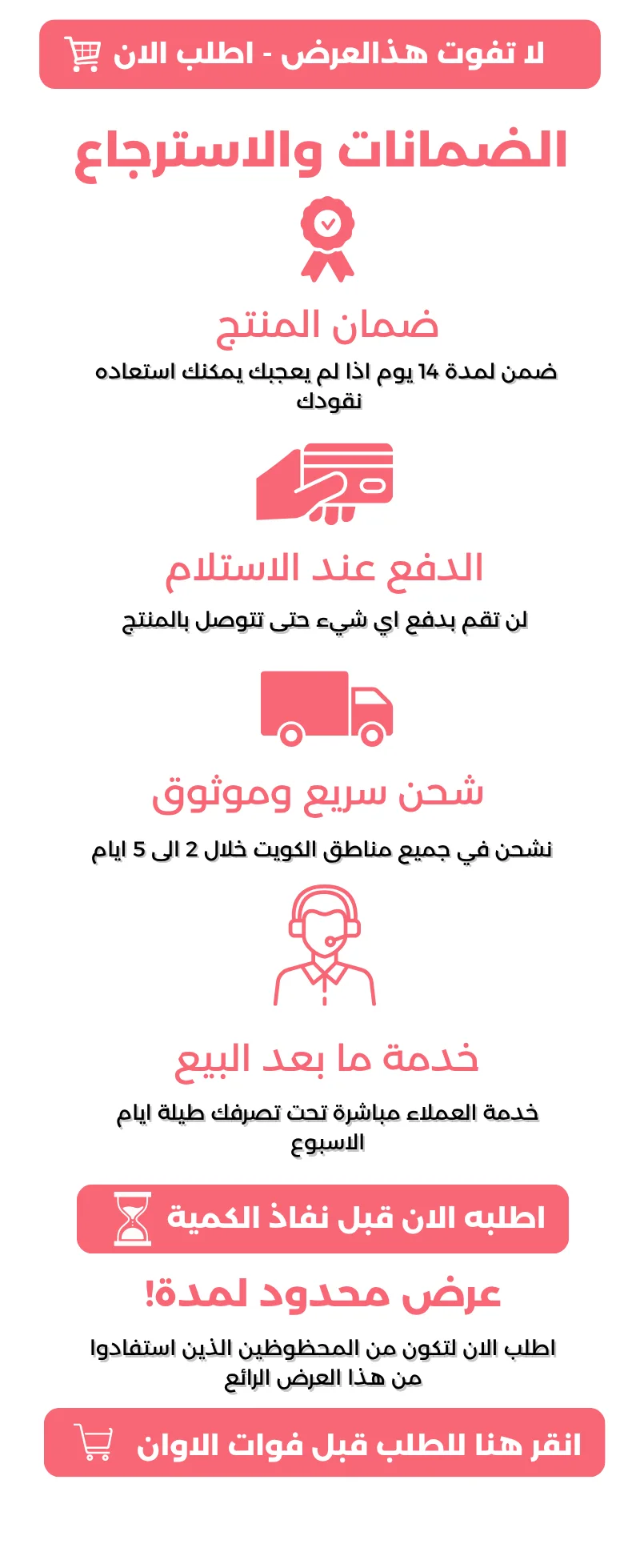 لا تفوت هذالعرض - اطلب الان

الضمانات والاسترجاع

ضمان المنتج

ضمن لمدة 14 يوم اذا لم يعجبك يمكنك استعاده نقودك

الدفع عند الاستلام

لن تقم بدفع اي شيء حتى تتوصل بالمنتج

شحن سريع وموثوق

نشحن في جميع مناطق الكويت خلال 2 الى 5 ايام

خدمة ما بعد البيع

خدمة العملاء مباشرة تحت تصرفك طيلة ايام الاسبوع

اطلبه الان قبل نفاذ الكمية

عرض محدود لمدة!

اطلب الان لتكون من المحظوظين الذين استفادوا من هذا العرض الرائع

انقر هنا للطلب قبل فوات الاوان